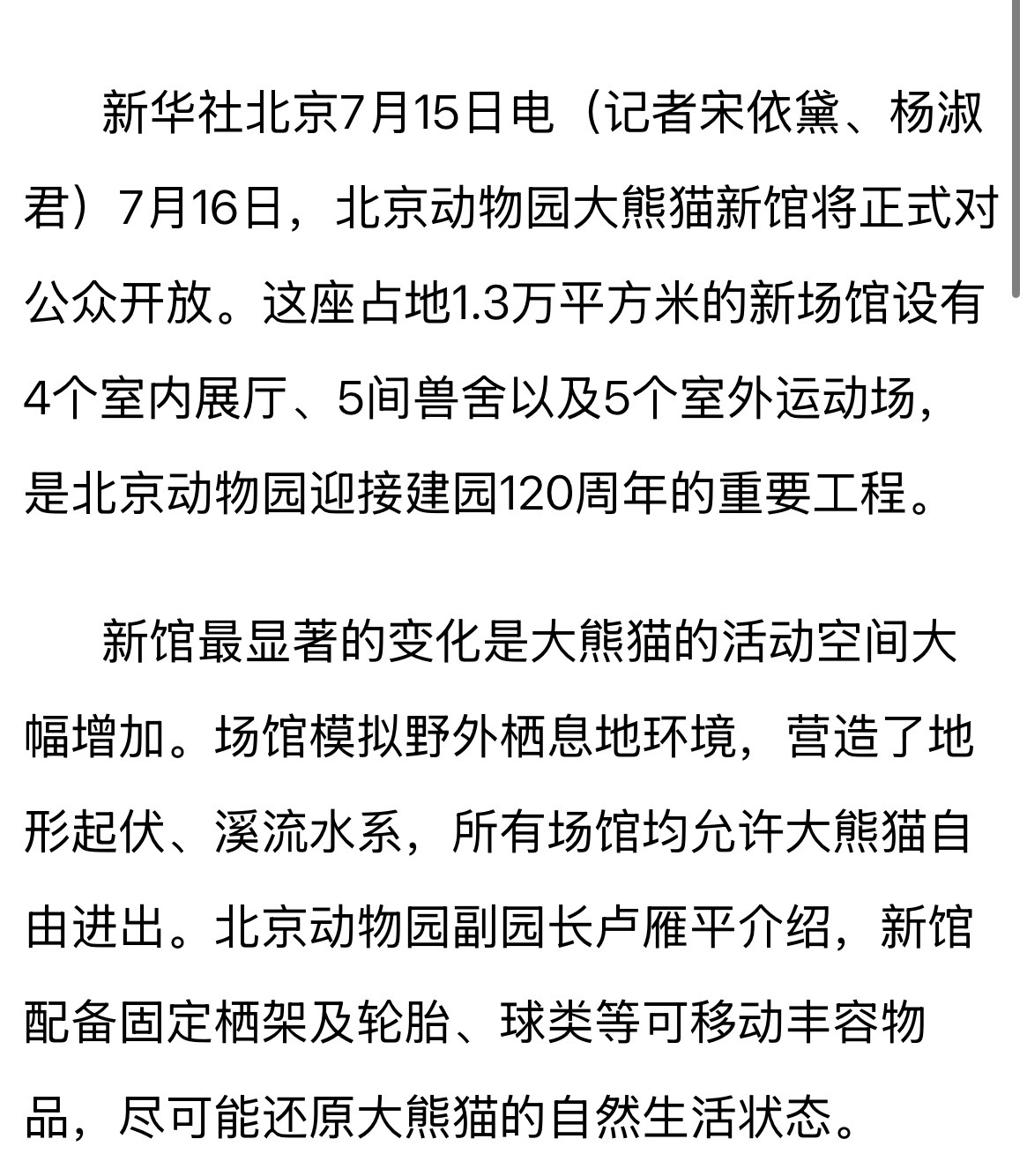 新华社北京7月15日电（记者宋依黛、杨淑君）7月16日，北京动物园大熊猫新馆将正式对公众开放。这座占地1.3万平方米的新场馆设有4个室内展厅、5间兽舍以及5个室外运动场，是北京动物园迎接建园120周年的重要工程。

新馆最显著的变化是大熊猫的活动空间大幅增加。场馆模拟野外栖息地环境，营造了地形起伏、溪流水系，所有场馆均允许大熊猫自由进出。北京动物园副园长卢雁平介绍，新馆配备固定栖架及轮胎、球类等可移动丰容物品，尽可能还原大熊猫的自然生活状态。